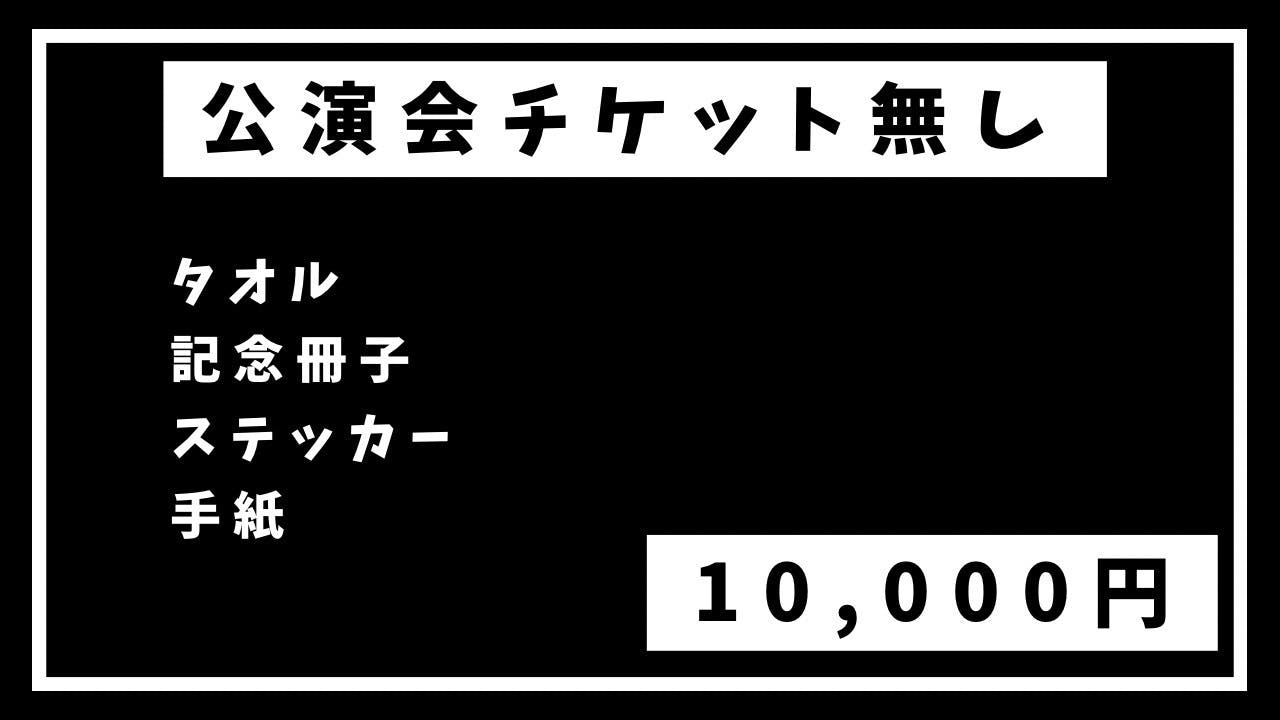 公演会チケット無し

タオル
記念冊子
ステッカー
手紙

10,000円